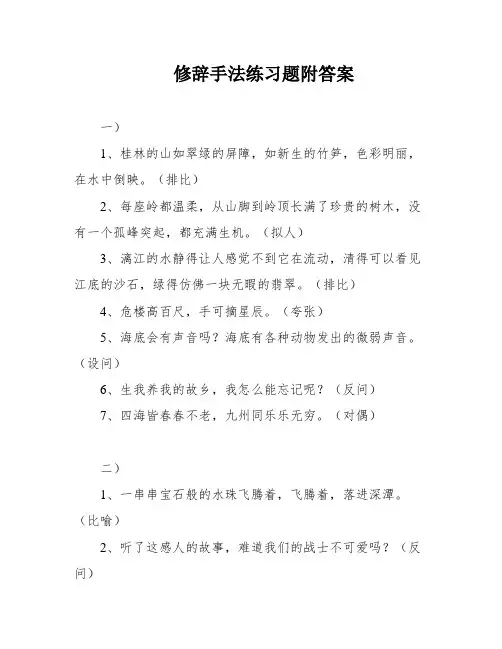 修辞手法练习题附答案

一）

1、桂林的山如翠绿的屏障，如新生的竹笋，色彩明丽，在水中倒映。（排比）

2、每座岭都温柔，从山脚到岭顶长满了珍贵的树木，没有一个孤峰突起，都充满生机。（拟人）

3、漓江的水静得让人感觉不到它在流动，清得可以看见江底的沙石，绿得仿佛一块无暇的翡翠。（排比）

4、危楼高百尺，手可摘星辰。（夸张）

5、海底会有声音吗？海底有各种动物发出的微弱声音。（设问）

6、生我养我的故乡，我怎么能忘记呢？（反问）

7、四海皆春春不老，九州同乐乐无穷。（对偶）

二）

1、一串串宝石般的水珠飞腾着，飞腾着，落进深潭。（比喻）

2、听了这感人的故事，难道我们的战士不可爱吗？（反问）